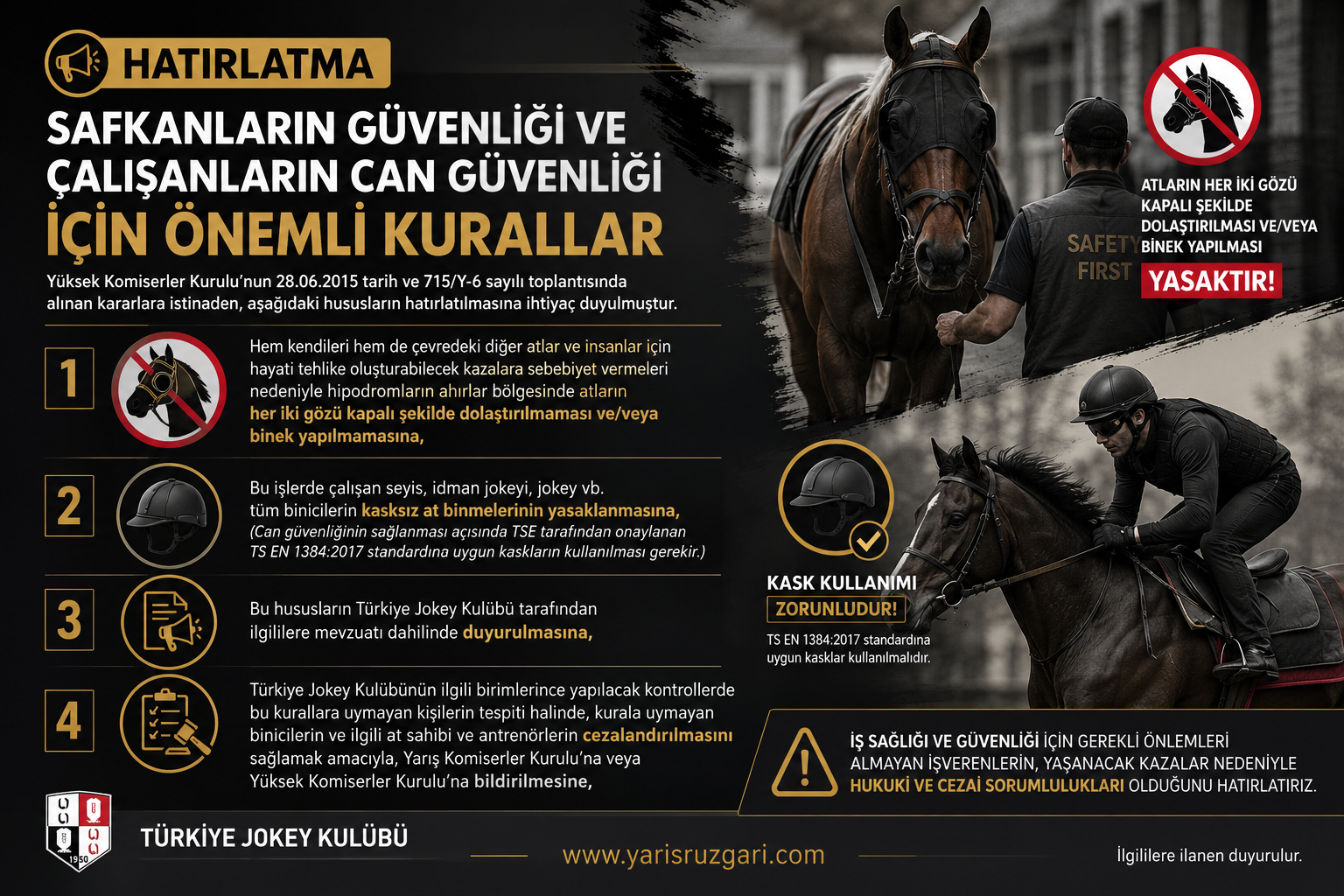 HATIRLATMA

SAFKANLARIN GÜVENLİĞİ VE ÇALIŞANLARIN CAN GÜVENLİĞİ İÇİN ÖNEMLİ KURALLAR

Yüksek Komiserler Kurulu'nun 28.06.2015 tarih ve 715/Y-6 sayılı toplantısında alınan kararlara istinaden, aşağıdaki hususların hatırlatılmasına ihtiyaç duyulmuştur.

1

Hem kendileri hem de çevredeki diğer atlar ve insanlar için hayati tehlike oluşturabilecek kazalara sebebiyet vermeleri nedeniyle hipodromların ahırlar bölgesinde atların her iki gözü kapalı şekilde dolaştırılmaması ve/veya binek yapılmamasına,

2

Bu işlerde çalışan seyis, idman jokeyi, jokey vb. tüm binicilerin kasksız at binmelerinin yasaklanmasına,
(Can güvenliğinin sağlanması açısında TSE tarafından onaylanan TS EN 1384:2017 standardına uygun kaskların kullanılması gerekir.)

3

Bu hususların Türkiye Jokey Kulübü tarafından ilgililere mevzuatı dahilinde duyurulmasına,

4

Türkiye Jokey Kulübünün ilgili birimlerince yapılacak kontrollerde bu kurallara uymayan kişilerin tespiti halinde, kurala uymayan binicilerin ve ilgili at sahibi ve antrenörlerin cezalandırılmasını sağlamak amacıyla, Yarış Komiserler Kurulu'na veya Yüksek Komiserler Kurulu'na bildirilmesine,

SAFETY FIRST

ATLARIN HER İKİ GÖZÜ KAPALI ŞEKİLDE DOLAŞTIRILMASI VE/VEYA BİNEK YAPILMASI
YASAKTIR!

KASK KULLANIMI
ZORUNLUDUR!
TS EN 1384:2017 standardına uygun kasklar kullanılmalıdır.

İŞ SAĞLIĞI VE GÜVENLİĞİ İÇİN GEREKLİ ÖNLEMLERİ ALMAYAN İŞVERENLERİN, YAŞANACAK KAZALAR NEDENİYLE HUKUKİ VE CEZAİ SORUMLULUKLARI OLDUĞUNU HATIRLATIRIZ.

1950
TÜRKİYE JOKEY KULÜBÜ

www.yarisruzgari.com

İlgililere ilanen duyurulur.